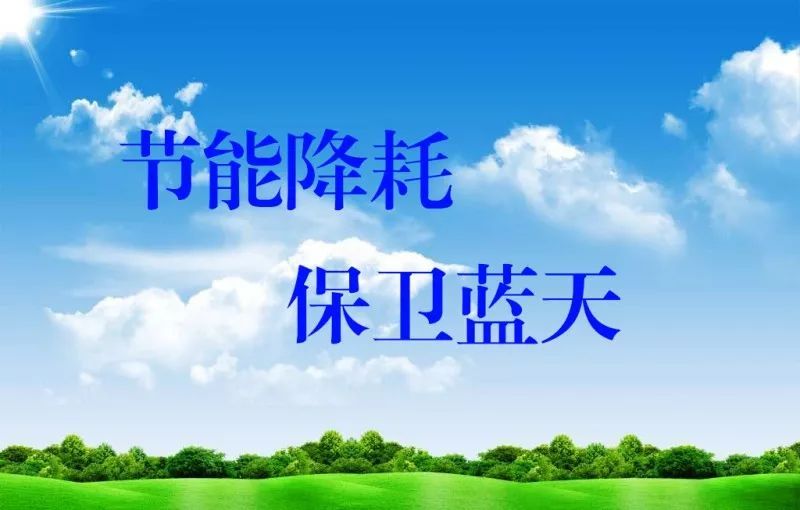 节能降耗

保卫蓝天